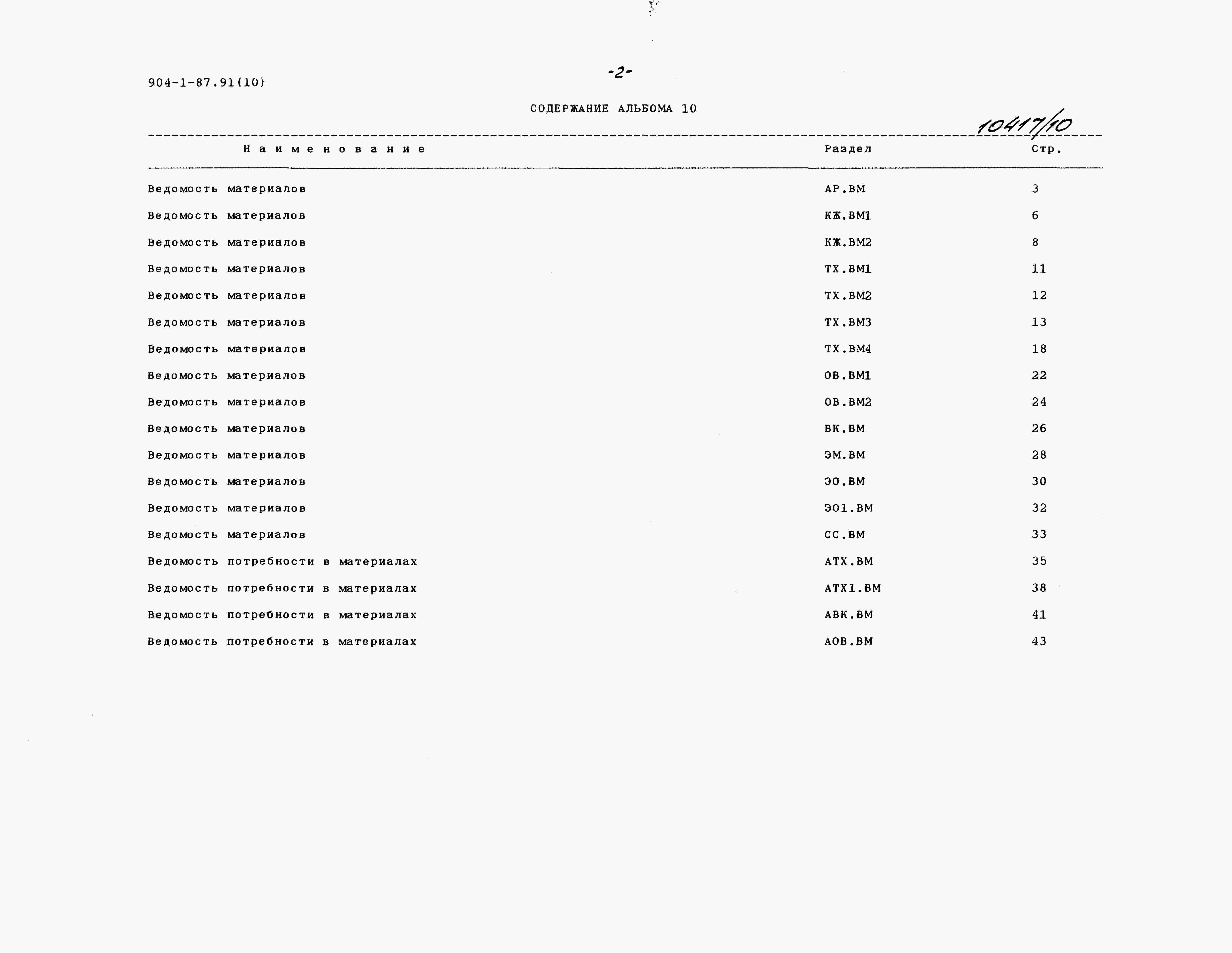 904-1-87.91(10)

-2-

СОДЕРЖАНИЕ АЛЬБОМА 10

10417/10

| Наименование | Раздел | Стр. |
|---|---|---|
| Ведомость материалов | АР.ВМ | 3 |
| Ведомость материалов | КЖ.ВМ1 | 6 |
| Ведомость материалов | КЖ.ВМ2 | 8 |
| Ведомость материалов | ТХ.ВМ1 | 11 |
| Ведомость материалов | ТХ.ВМ2 | 12 |
| Ведомость материалов | ТХ.ВМ3 | 13 |
| Ведомость материалов | ТХ.ВМ4 | 18 |
| Ведомость материалов | ОВ.ВМ1 | 22 |
| Ведомость материалов | ОВ.ВМ2 | 24 |
| Ведомость материалов | ВК.ВМ | 26 |
| Ведомость материалов | ЭМ.ВМ | 28 |
| Ведомость материалов | ЭО.ВМ | 30 |
| Ведомость материалов | ЭО1.ВМ | 32 |
| Ведомость материалов | СС.ВМ | 33 |
| Ведомость потребности в материалах | АТХ.ВМ | 35 |
| Ведомость потребности в материалах | АТХ1.ВМ | 38 |
| Ведомость потребности в материалах | АВК.ВМ | 41 |
| Ведомость потребности в материалах | АОВ.ВМ | 43 |